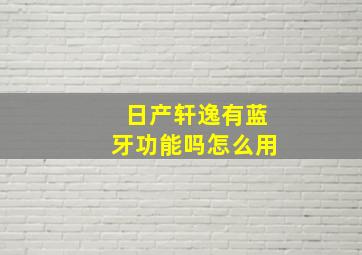 日产轩逸有蓝牙功能吗怎么用